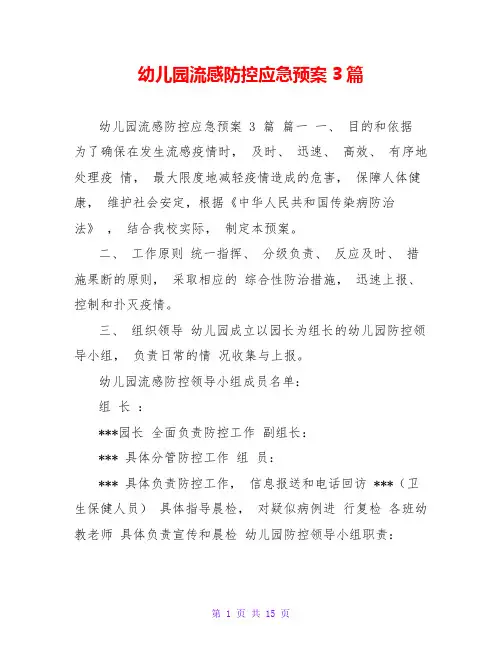 幼儿园流感防控应急预案 3 篇

幼儿园流感防控应急预案 3 篇 篇一 一、 目的和依据 为了确保在发生流感疫情时， 及时、 迅速、 高效、 有序地处理疫 情， 最大限度地减轻疫情造成的危害， 保障人体健康， 维护社会安定，根据《中华人民共和国传染病防治法》 ， 结合我校实际， 制定本预案。

二、 工作原则 统一指挥、 分级负责、 反应及时、 措施果断的原则， 采取相应的 综合性防治措施， 迅速上报、控制和扑灭疫情。

三、 组织领导 幼儿园成立以园长为组长的幼儿园防控领导小组， 负责日常的情 况收集与上报。

幼儿园流感防控领导小组成员名单：

组 长 ：

***园长 全面负责防控工作 副组长：

*** 具体分管防控工作 组 员：

*** 具体负责防控工作， 信息报送和电话回访 ***（卫生保健人员） 具体指导晨检， 对疑似病例进 行复检 各班幼教老师 具体负责宣传和晨检 幼儿园防控领导小组职责：

第 1 页 共 15 页